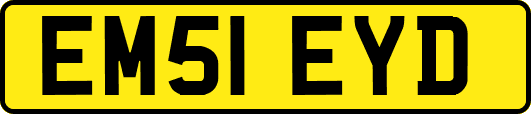 EM51 EYD